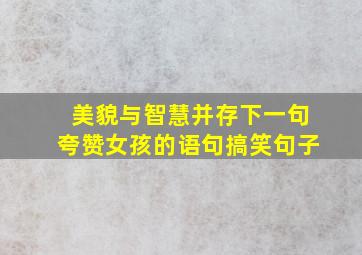 美貌与智慧并存下一句
夸赞女孩的语句搞笑句子